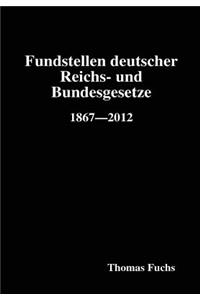 Fundstellen deutscher Reichs- und Bundesgesetze

1867—2012

Thomas Fuchs